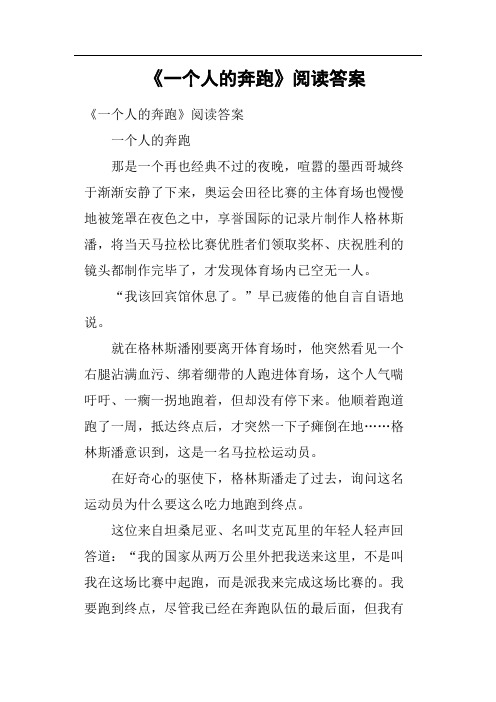 《一个人的奔跑》阅读答案

《一个人的奔跑》阅读答案

一个人的奔跑

那是一个再也经典不过的夜晚，喧嚣的墨西哥城终于渐渐安静了下来，奥运会田径比赛的主体育场也慢慢地被笼罩在夜色之中，享誉国际的记录片制作人格林斯潘，将当天马拉松比赛优胜者们领取奖杯、庆祝胜利的镜头都制作完毕了，才发现体育场内已空无一人。

“我该回宾馆休息了。”早已疲倦的他自言自语地说。

就在格林斯潘刚要离开体育场时，他突然看见一个右腿沾满血污、绑着绷带的人跑进体育场，这个人气喘吁吁、一瘸一拐地跑着，但却没有停下来。他顺着跑道跑了一周，抵达终点后，才突然一下子瘫倒在地……格林斯潘意识到，这是一名马拉松运动员。

在好奇心的驱使下，格林斯潘走了过去，询问这名运动员为什么要这么吃力地跑到终点。

这位来自坦桑尼亚、名叫艾克瓦里的年轻人轻声回答道：“我的国家从两万公里外把我送来这里，不是叫我在这场比赛中起跑，而是派我来完成这场比赛的。我要跑到终点，尽管我已经在奔跑队伍的最后面，但我有